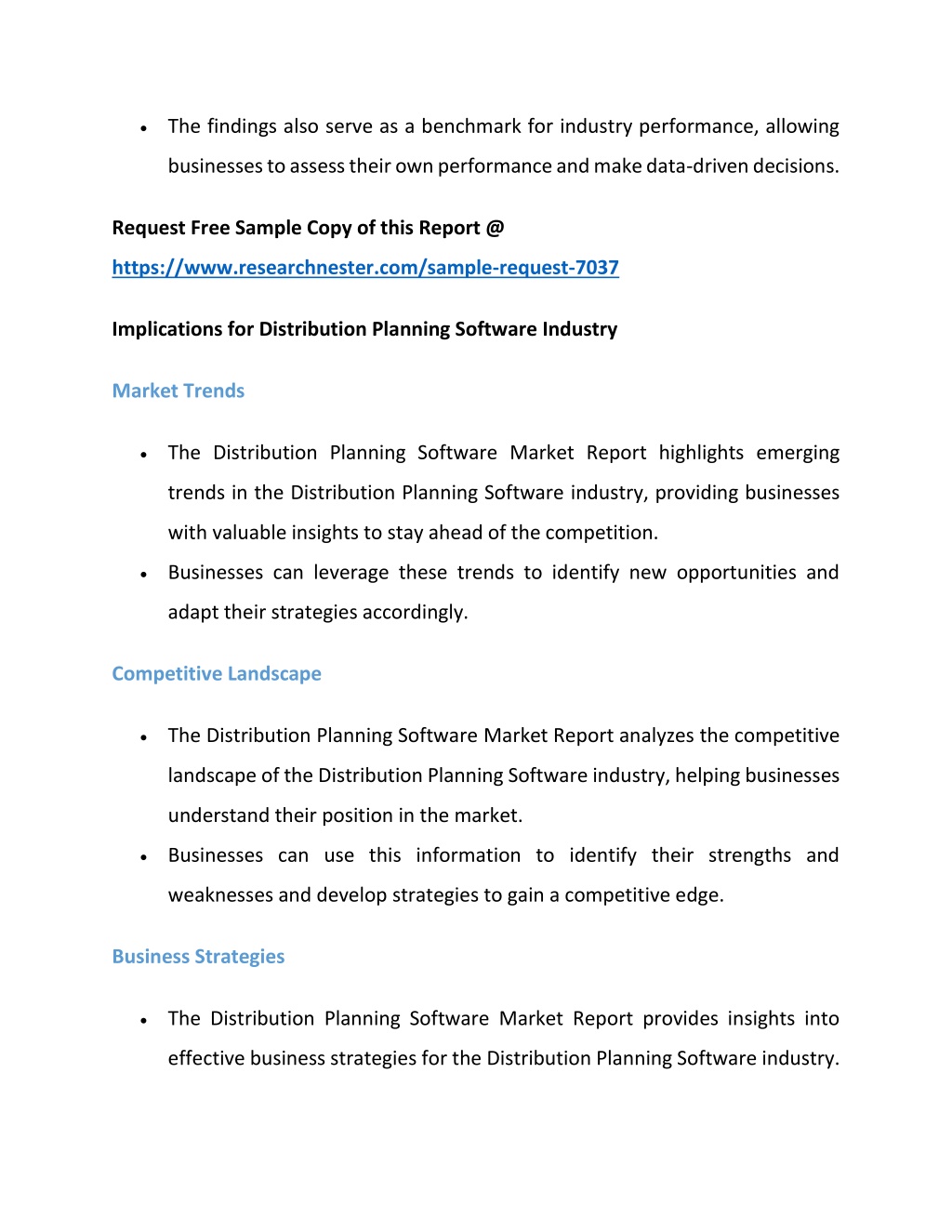 • The findings also serve as a benchmark for industry performance, allowing businesses to assess their own performance and make data-driven decisions.

Request Free Sample Copy of this Report @
https://www.researchnester.com/sample-request-7037

Implications for Distribution Planning Software Industry

Market Trends

• The Distribution Planning Software Market Report highlights emerging trends in the Distribution Planning Software industry, providing businesses with valuable insights to stay ahead of the competition.
• Businesses can leverage these trends to identify new opportunities and adapt their strategies accordingly.

Competitive Landscape

• The Distribution Planning Software Market Report analyzes the competitive landscape of the Distribution Planning Software industry, helping businesses understand their position in the market.
• Businesses can use this information to identify their strengths and weaknesses and develop strategies to gain a competitive edge.

Business Strategies

• The Distribution Planning Software Market Report provides insights into effective business strategies for the Distribution Planning Software industry.